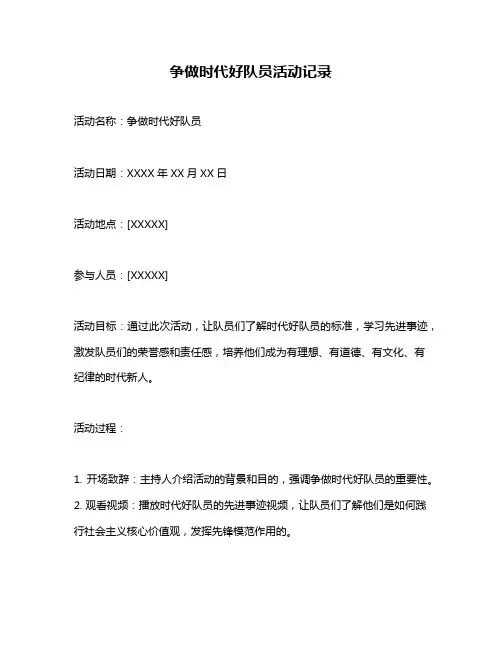 争做时代好队员活动记录

活动名称：争做时代好队员

活动日期：XXXX 年 XX 月 XX 日

活动地点：[XXXXX]

参与人员：[XXXXX]

活动目标：通过此次活动，让队员们了解时代好队员的标准，学习先进事迹，激发队员们的荣誉感和责任感，培养他们成为有理想、有道德、有文化、有纪律的时代新人。

活动过程：

1. 开场致辞：主持人介绍活动的背景和目的，强调争做时代好队员的重要性。
2. 观看视频：播放时代好队员的先进事迹视频，让队员们了解他们是如何践行社会主义核心价值观，发挥先锋模范作用的。